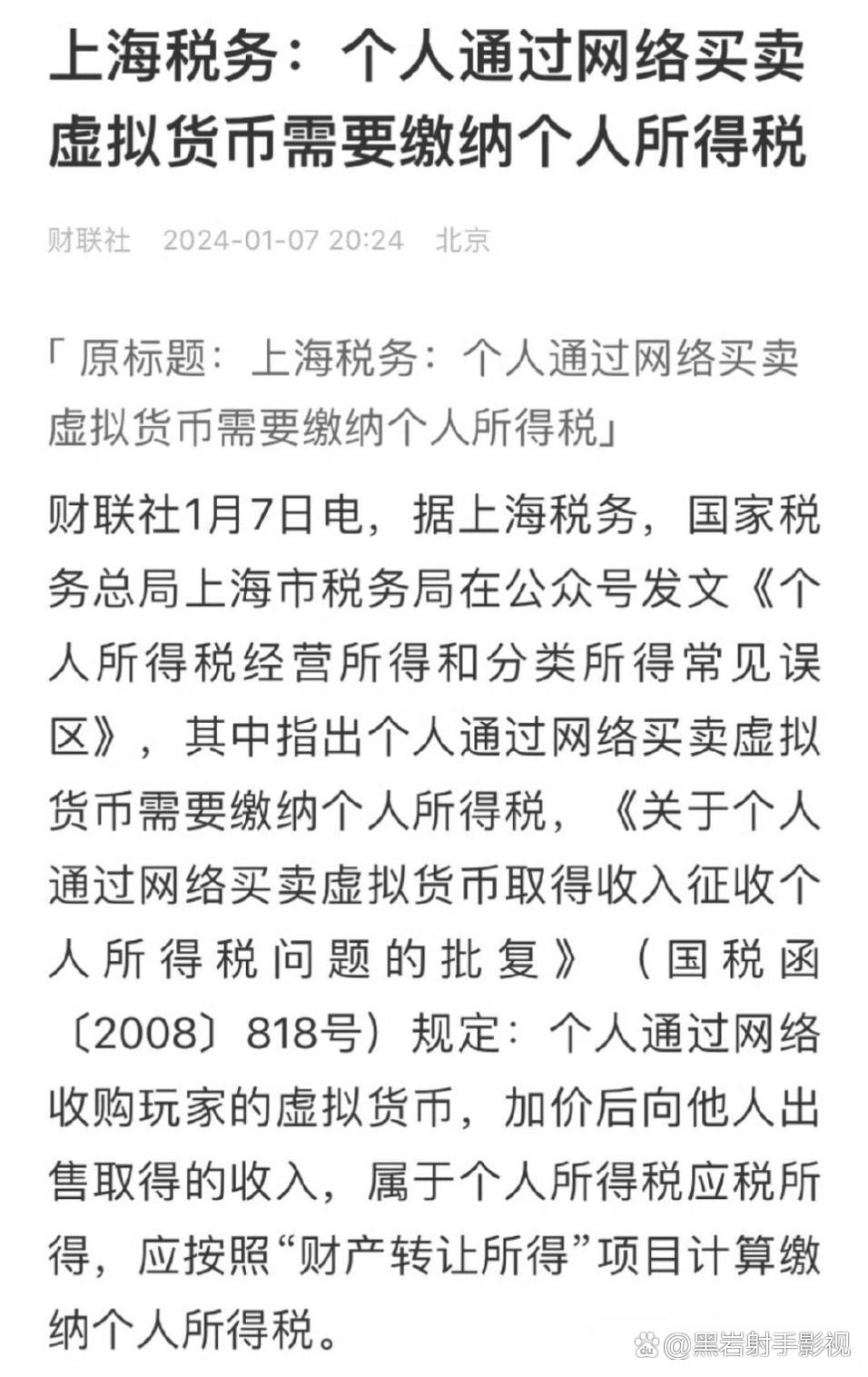 上海税务：个人通过网络买卖虚拟货币需要缴纳个人所得税

财联社 2024-01-07 20:24 北京

「原标题：上海税务：个人通过网络买卖虚拟货币需要缴纳个人所得税」

财联社1月7日电，据上海税务，国家税务总局上海市税务局在公众号发文《个人所得税经营所得和分类所得常见误区》，其中指出个人通过网络买卖虚拟货币需要缴纳个人所得税，《关于个人通过网络买卖虚拟货币取得收入征收个人所得税问题的批复》（国税函〔2008〕818号）规定：个人通过网络收购玩家的虚拟货币，加价后向他人出售取得的收入，属于个人所得税应税所得，应按照“财产转让所得”项目计算缴纳个人所得税。

@黑岩射手影视